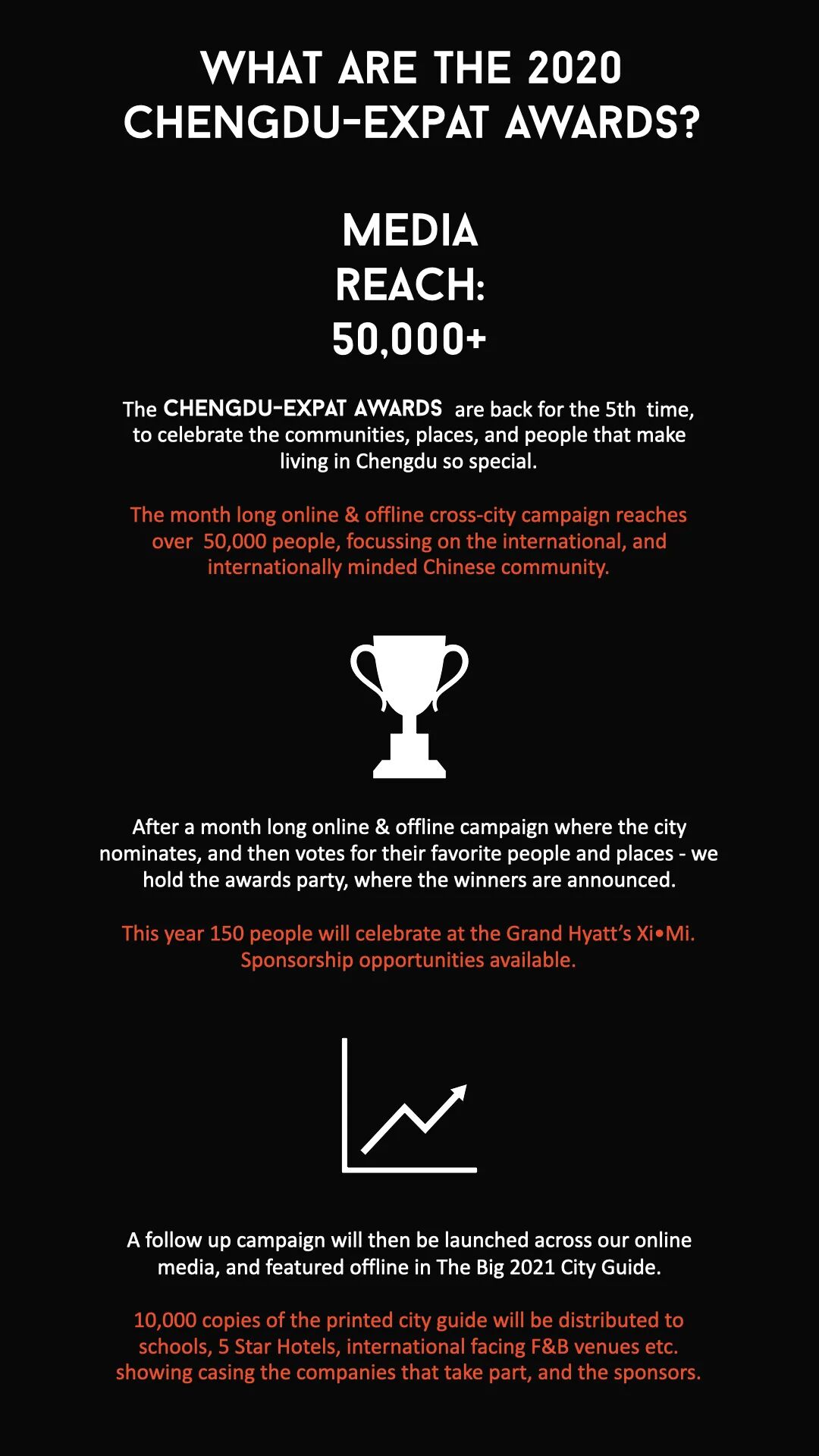 WHAT ARE THE 2020 CHENGDU-EXPAT AWARDS?

MEDIA REACH: 50,000+

The CHENGDU-EXPAT AWARDS are back for the 5th time, to celebrate the communities, places, and people that make living in Chengdu so special.

The month long online & offline cross-city campaign reaches over 50,000 people, focussing on the international, and internationally minded Chinese community.

After a month long online & offline campaign where the city nominates, and then votes for their favorite people and places - we hold the awards party, where the winners are announced.

This year 150 people will celebrate at the Grand Hyatt's Xi•Mi. Sponsorship opportunities available.

A follow up campaign will then be launched across our online media, and featured offline in The Big 2021 City Guide.

10,000 copies of the printed city guide will be distributed to schools, 5 Star Hotels, international facing F&B venues etc. showing casing the companies that take part, and the sponsors.